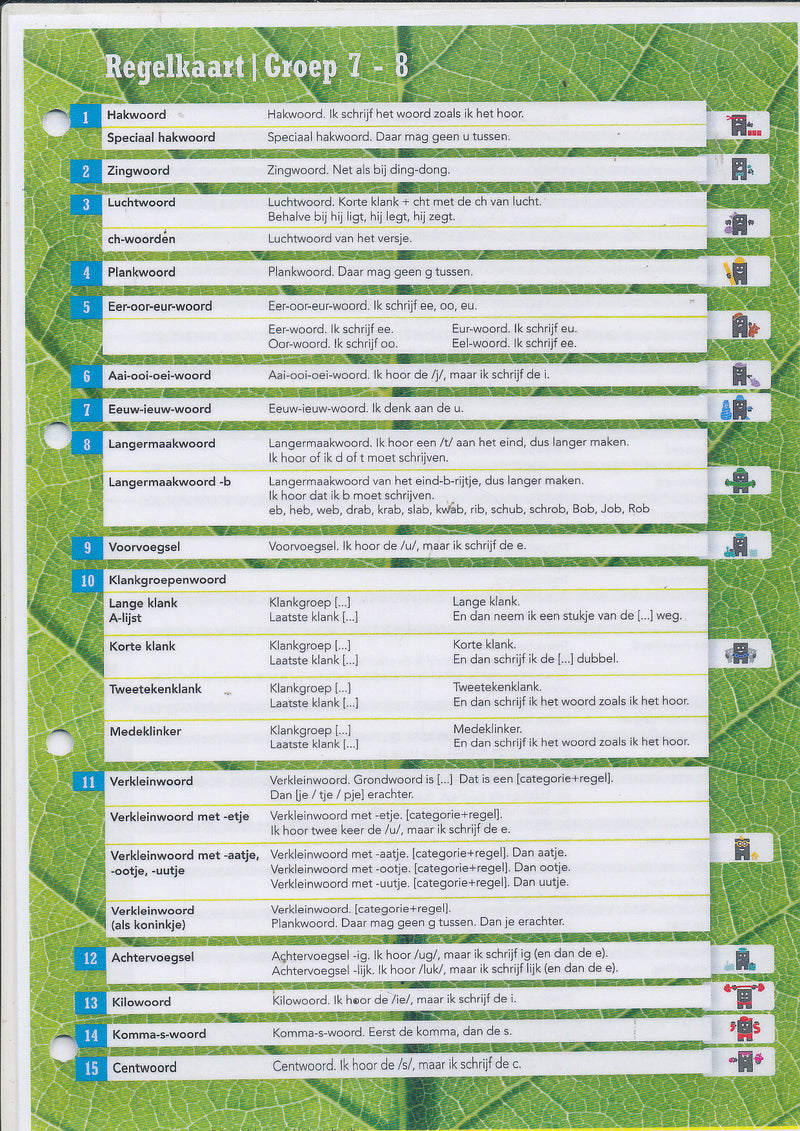 Regelkaart | Groep 7 - 8

1 Hakwoord
Hakwoord. Ik schrijf het woord zoals ik het hoor.
Speciaal hakwoord
Speciaal hakwoord. Daar mag geen u tussen.

2 Zingwoord
Zingwoord. Net als bij ding-dong.

3 Luchtwoord
Luchtwoord. Korte klank + cht met de ch van lucht. Behalve bij hij ligt, hij legt, hij zegt.
ch-woorden
Luchtwoord van het versje.

4 Plankwoord
Plankwoord. Daar mag geen g tussen.

5 Eer-oor-eur-woord
Eer-oor-eur-woord. Ik schrijf ee, oo, eu.
Eer-woord. Ik schrijf ee.
Oor-woord. Ik schrijf oo.
Eur-woord. Ik schrijf eu.
Eel-woord. Ik schrijf ee.

6 Aai-ooi-oei-woord
Aai-ooi-oei-woord. Ik hoor de /j/, maar ik schrijf de i.

7 Eeuw-ieuw-woord
Eeuw-ieuw-woord. Ik denk aan de u.

8 Langermaakwoord
Langermaakwoord. Ik hoor een /t/ aan het eind, dus langer maken. Ik hoor of ik d of t moet schrijven.
Langermaakwoord -b
Langermaakwoord van het eind-b-rijtje, dus langer maken. Ik hoor dat ik b moet schrijven.
eb, heb, web, drab, krab, slab, kwab, rib, schub, schrob, Bob, Job, Rob

9 Voorvoegsel
Voorvoegsel. Ik hoor de /u/, maar ik schrijf de e.

10 Klankgroepenwoord
Lange klank A-lijst
Klankgroep [...]
Laatste klank [...]
Lange klank.
En dan neem ik een stukje van de [...] weg.
Korte klank
Klankgroep [...]
Laatste klank [...]
Korte klank.
En dan schrijf ik de [...] dubbel.
Tweetekenklank
Klankgroep [...]
Laatste klank [...]
Tweetekenklank.
En dan schrijf ik het woord zoals ik het hoor.
Medeklinker
Klankgroep [...]
Laatste klank [...]
Medeklinker.
En dan schrijf ik het woord zoals ik het hoor.

11 Verkleinwoord
Verkleinwoord. Grondwoord is [...] Dat is een [categorie+regel]. Dan [je / tje / pje] erachter.
Verkleinwoord met -etje
Verkleinwoord met -etje. [categorie+regel]. Ik hoor twee keer de /u/, maar ik schrijf de e.
Verkleinwoord met -aatje, -ootje, -uutje
Verkleinwoord met -aatje. [categorie+regel]. Dan aatje.
Verkleinwoord met -ootje. [categorie+regel]. Dan ootje.
Verkleinwoord met -uutje. [categorie+regel]. Dan uutje.
Verkleinwoord (als koninkje)
Verkleinwoord. [categorie+regel].
Plankwoord. Daar mag geen g tussen. Dan je erachter.

12 Achtervoegsel
Achtervoegsel -ig. Ik hoor /ug/, maar ik schrijf ig (en dan de e).
Achtervoegsel -lijk. Ik hoor /luk/, maar ik schrijf lijk (en dan de e).

13 Kilowoord
Kilowoord. Ik hoor de /ie/, maar ik schrijf de i.

14 Komma-s-woord
Komma-s-woord. Eerst de komma, dan de s.

15 Centwoord
Centwoord. Ik hoor de /s/, maar ik schrijf de c.